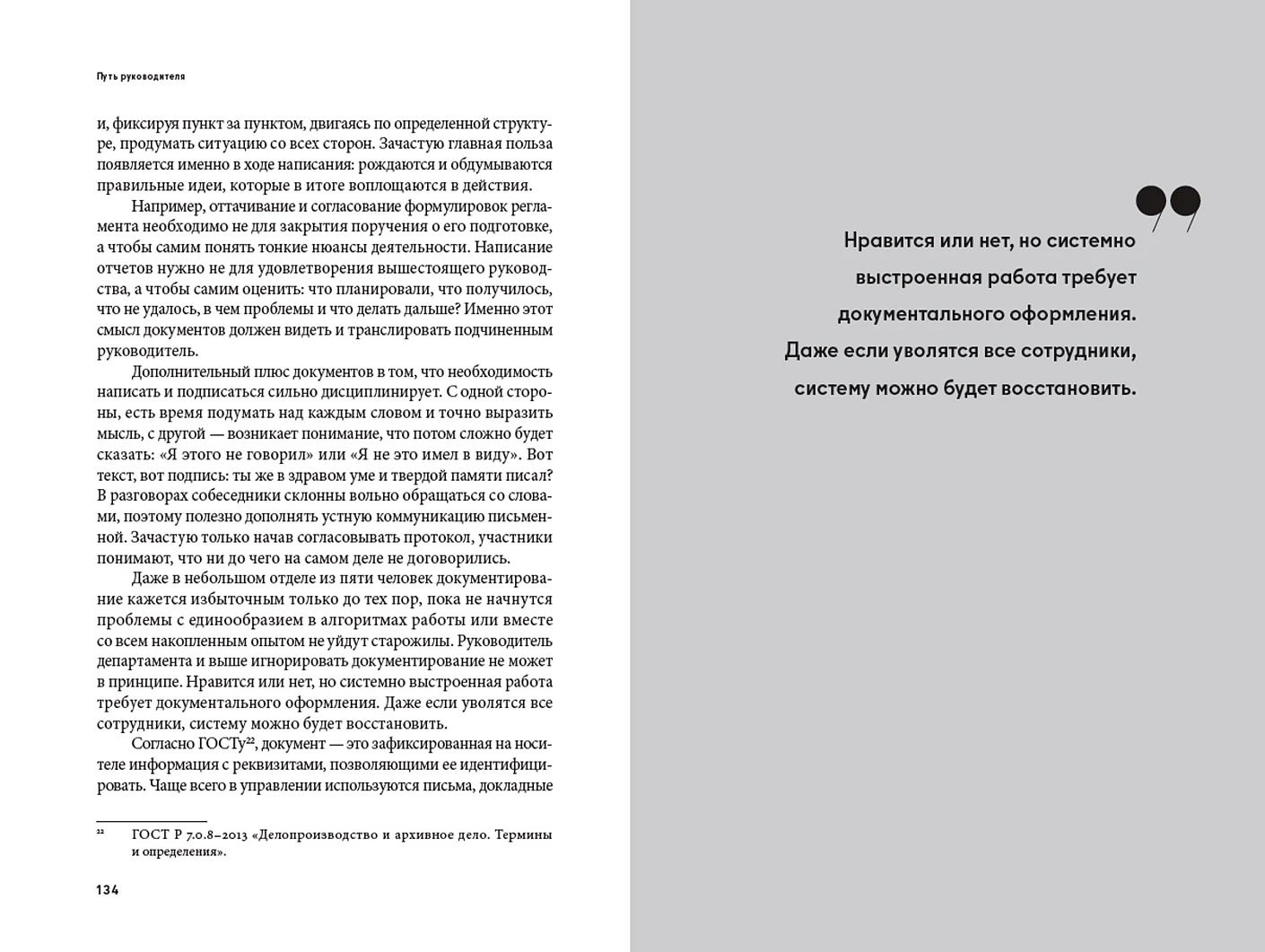 Путь руководителя

и, фиксируя пункт за пунктом, двигаясь по определенной структуре, продумать ситуацию со всех сторон. Зачастую главная польза появляется именно в ходе написания: рождаются и обдумываются правильные идеи, которые в итоге воплощаются в действия.

Например, оттачивание и согласование формулировок регламента необходимо не для закрытия поручения о его подготовке, а чтобы самим понять тонкие нюансы деятельности. Написание отчетов нужно не для удовлетворения вышестоящего руководства, а чтобы самим оценить: что планировали, что получилось, что не удалось, в чем проблемы и что делать дальше? Именно этот смысл документов должен видеть и транслировать подчиненным руководитель.

Дополнительный плюс документов в том, что необходимость написать и подписаться сильно дисциплинирует. С одной стороны, есть время подумать над каждым словом и точно выразить мысль, с другой — возникает понимание, что потом сложно будет сказать: «Я этого не говорил» или «Я не это имел в виду». Вот текст, вот подпись: ты же в здравом уме и твердой памяти писал? В разговорах собеседники склонны вольно обращаться со словами, поэтому полезно дополнять устную коммуникацию письменной. Зачастую только начав согласовывать протокол, участники понимают, что ни до чего на самом деле не договорились.

Даже в небольшом отделе из пяти человек документирование кажется избыточным только до тех пор, пока не начнутся проблемы с единообразием в алгоритмах работы или вместе со всем накопленным опытом не уйдут старожилы. Руководитель департамента и выше игнорировать документирование не может в принципе. Нравится или нет, но системно выстроенная работа требует документального оформления. Даже если уволятся все сотрудники, систему можно будет восстановить.

Согласно ГОСТу$^{22}$, документ — это зафиксированная на носителе информация с реквизитами, позволяющими ее идентифицировать. Чаще всего в управлении используются письма, докладные

$^{22}$ ГОСТ Р 7.0.8–2013 «Делопроизводство и архивное дело. Термины и определения».

134

Нравится или нет, но системно выстроенная работа требует документального оформления. Даже если уволятся все сотрудники, систему можно будет восстановить.